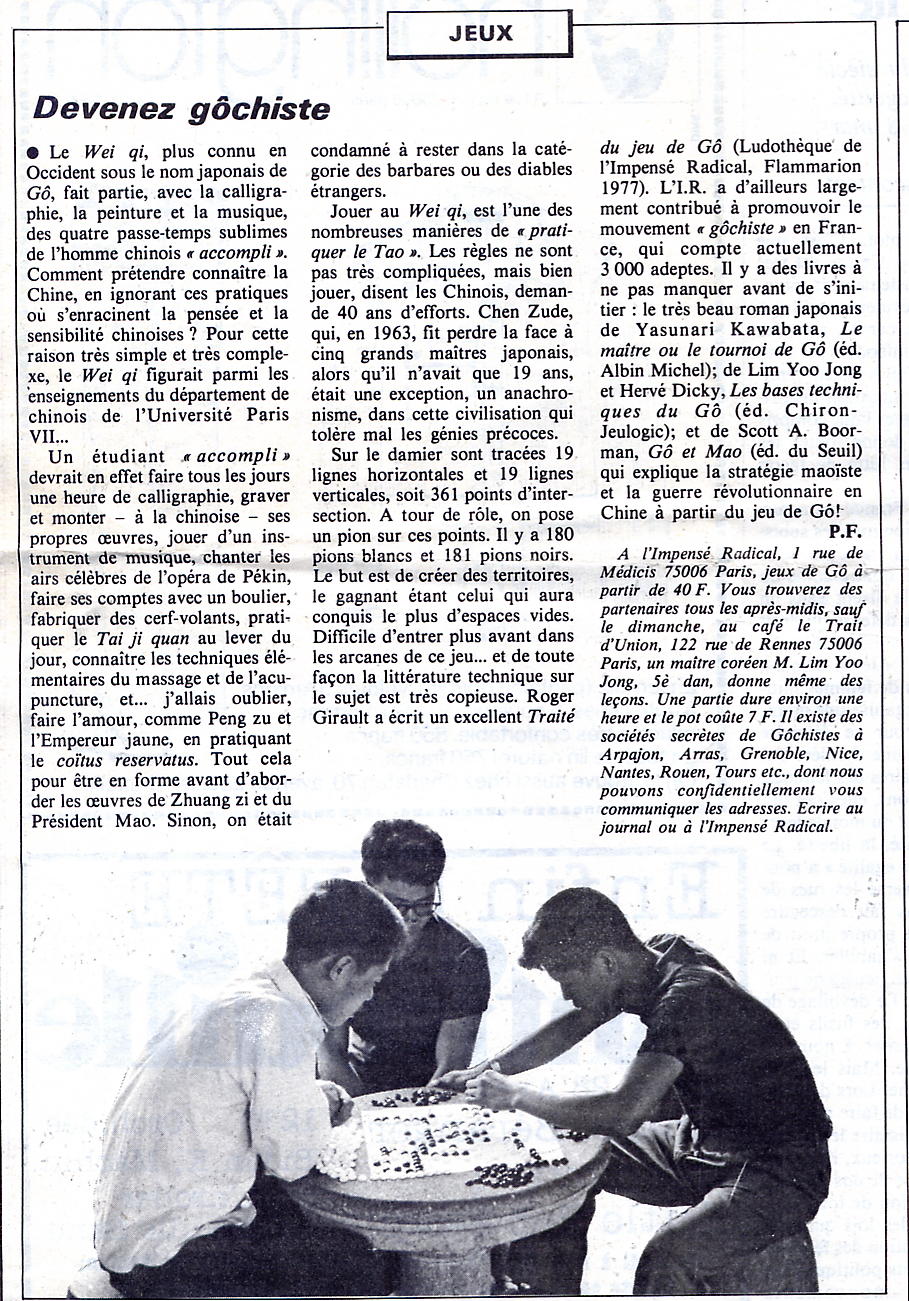 JEUX

Devenez gôchiste

● Le Wei qi, plus connu en Occident sous le nom japonais de Gô, fait partie, avec la calligraphie, la peinture et la musique, des quatre passe-temps sublimes de l'homme chinois « accompli ». Comment prétendre connaître la Chine, en ignorant ces pratiques où s'enracinent la pensée et la sensibilité chinoises ? Pour cette raison très simple et très complexe, le Wei qi figurait parmi les enseignements du département de chinois de l'Université Paris VII...

Un étudiant « accompli » devrait en effet faire tous les jours une heure de calligraphie, graver et monter – à la chinoise – ses propres œuvres, jouer d'un instrument de musique, chanter les airs célèbres de l'opéra de Pékin, faire ses comptes avec un boulier, fabriquer des cerf-volants, pratiquer le Tai ji quan au lever du jour, connaître les techniques élémentaires du massage et de l'acupuncture, et... j'allais oublier, faire l'amour, comme Peng zu et l'Empereur jaune, en pratiquant le coïtus reservatus. Tout cela pour être en forme avant d'aborder les œuvres de Zhuang zi et du Président Mao. Sinon, on était condamné à rester dans la catégorie des barbares ou des diables étrangers.

Jouer au Wei qi, est l'une des nombreuses manières de « pratiquer le Tao ». Les règles ne sont pas très compliquées, mais bien jouer, disent les Chinois, demande 40 ans d'efforts. Chen Zude, qui, en 1963, fit perdre la face à cinq grands maîtres japonais, alors qu'il n'avait que 19 ans, était une exception, un anachronisme, dans cette civilisation qui tolère mal les génies précoces.

Sur le damier sont tracées 19 lignes horizontales et 19 lignes verticales, soit 361 points d'intersection. A tour de rôle, on pose un pion sur ces points. Il y a 180 pions blancs et 181 pions noirs. Le but est de créer des territoires, le gagnant étant celui qui aura conquis le plus d'espaces vides. Difficile d'entrer plus avant dans les arcanes de ce jeu... et de toute façon la littérature technique sur le sujet est très copieuse. Roger Girault a écrit un excellent Traité du jeu de Gô (Ludothèque de l'Impensé Radical, Flammarion 1977). L'I.R. a d'ailleurs largement contribué à promouvoir le mouvement « gôchiste » en France, qui compte actuellement 3 000 adeptes. Il y a des livres à ne pas manquer avant de s'initier : le très beau roman japonais de Yasunari Kawabata, Le maître ou le tournoi de Gô (éd. Albin Michel); de Lim Yoo Jong et Hervé Dicky, Les bases techniques du Gô (éd. Chiron-Jeulogic); et de Scott A. Boorman, Gô et Mao (éd. du Seuil) qui explique la stratégie maoïste et la guerre révolutionnaire en Chine à partir du jeu de Gô!

P.F.

A l'Impensé Radical, 1 rue de Médicis 75006 Paris, jeux de Gô à partir de 40 F. Vous trouverez des partenaires tous les après-midis, sauf le dimanche, au café le Trait d'Union, 122 rue de Rennes 75006 Paris, un maître coréen M. Lim Yoo Jong, 5è dan, donne même des leçons. Une partie dure environ une heure et le pot coûte 7 F. Il existe des sociétés secrètes de Gôchistes à Arpajon, Arras, Grenoble, Nice, Nantes, Rouen, Tours etc., dont nous pouvons confidentiellement vous communiquer les adresses. Ecrire au journal ou à l'Impensé Radical.